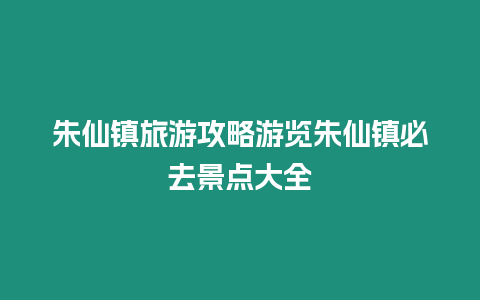 朱仙镇旅游攻略游览朱仙镇必去景点大全